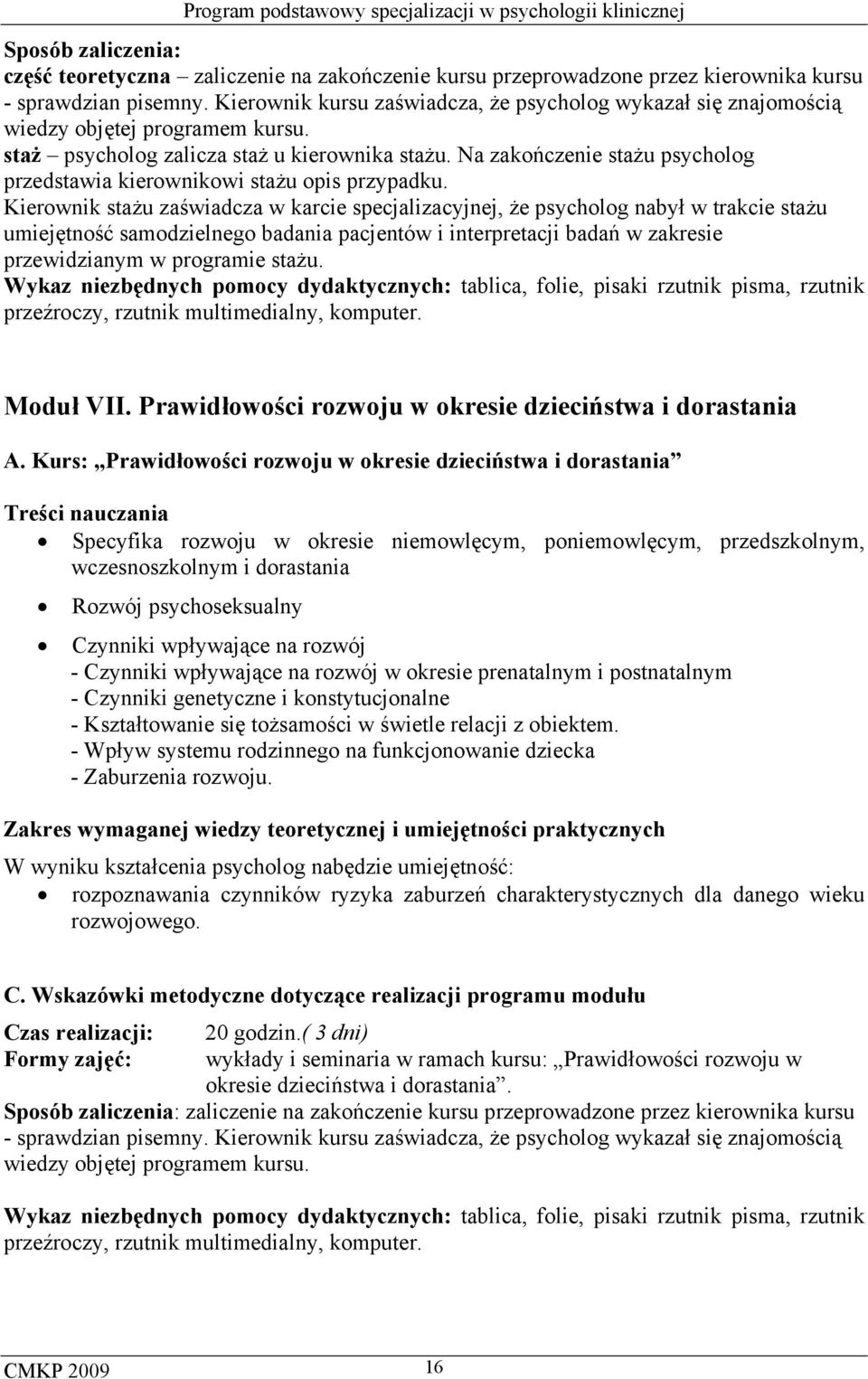 Program podstawowy specjalizacji w psychologii klinicznej

Sposób zaliczenia:
część teoretyczna – zaliczenie na zakończenie kursu przeprowadzone przez kierownika kursu - sprawdzian pisemny. Kierownik kursu zaświadcza, że psycholog wykazał się znajomością wiedzy objętej programem kursu.
staż – psycholog zalicza staż u kierownika stażu. Na zakończenie stażu psycholog przedstawia kierownikowi stażu opis przypadku.
Kierownik stażu zaświadcza w karcie specjalizacyjnej, że psycholog nabył w trakcie stażu umiejętność samodzielnego badania pacjentów i interpretacji badań w zakresie przewidzianym w programie stażu.
Wykaz niezbędnych pomocy dydaktycznych: tablica, folie, pisaki rzutnik pisma, rzutnik przeźroczy, rzutnik multimedialny, komputer.

Moduł VII. Prawidłowości rozwoju w okresie dzieciństwa i dorastania

A. Kurs: „Prawidłowości rozwoju w okresie dzieciństwa i dorastania”

Treści nauczania

• Specyfika rozwoju w okresie niemowlęcym, poniemowlęcym, przedszkolnym, wczesnoszkolnym i dorastania
• Rozwój psychoseksualny
• Czynniki wpływające na rozwój
- Czynniki wpływające na rozwój w okresie prenatalnym i postnatalnym
- Czynniki genetyczne i konstytucjonalne
- Kształtowanie się tożsamości w świetle relacji z obiektem.
- Wpływ systemu rodzinnego na funkcjonowanie dziecka
- Zaburzenia rozwoju.

Zakres wymaganej wiedzy teoretycznej i umiejętności praktycznych
W wyniku kształcenia psycholog nabędzie umiejętność:
• rozpoznawania czynników ryzyka zaburzeń charakterystycznych dla danego wieku rozwojowego.

C. Wskazówki metodyczne dotyczące realizacji programu modułu

Czas realizacji: 20 godzin.( 3 dni)
Formy zajęć: wykłady i seminaria w ramach kursu: „Prawidłowości rozwoju w okresie dzieciństwa i dorastania”.
Sposób zaliczenia: zaliczenie na zakończenie kursu przeprowadzone przez kierownika kursu - sprawdzian pisemny. Kierownik kursu zaświadcza, że psycholog wykazał się znajomością wiedzy objętej programem kursu.

Wykaz niezbędnych pomocy dydaktycznych: tablica, folie, pisaki rzutnik pisma, rzutnik przeźroczy, rzutnik multimedialny, komputer.

CMKP 2009 16